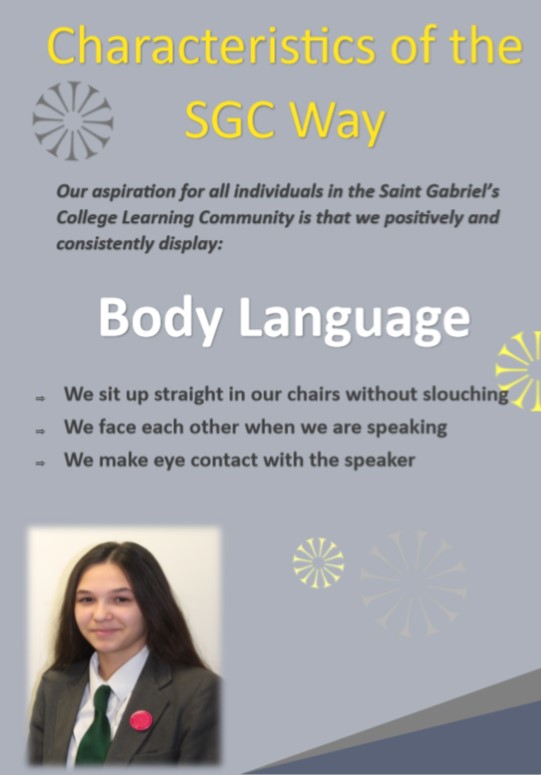 Characteristics of the SGC Way

Our aspiration for all individuals in the Saint Gabriel's College Learning Community is that we positively and consistently display:

Body Language

⇒ We sit up straight in our chairs without slouching
⇒ We face each other when we are speaking
⇒ We make eye contact with the speaker